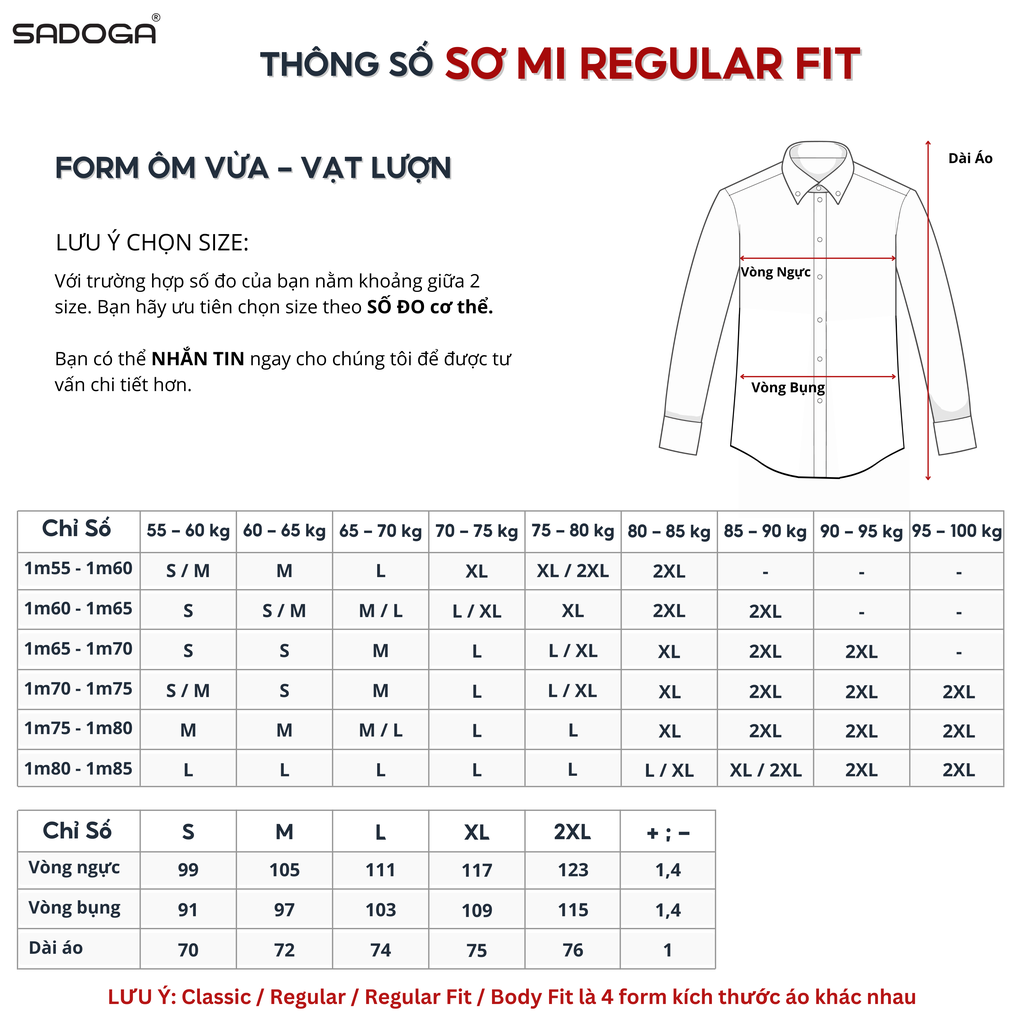 SADOGA®

THÔNG SỐ SƠ MI REGULAR FIT

FORM ÔM VỪA – VẠT LƯỢN

LƯU Ý CHỌN SIZE:

Với trường hợp số đo của bạn nằm khoảng giữa 2 size. Bạn hãy ưu tiên chọn size theo SỐ ĐO cơ thể.

Bạn có thể NHẮN TIN ngay cho chúng tôi để được tư vấn chi tiết hơn.

Dài Áo

Vòng Ngực

Vòng Bụng

| Chỉ Số | 55 – 60 kg | 60 – 65 kg | 65 – 70 kg | 70 – 75 kg | 75 – 80 kg | 80 – 85 kg | 85 – 90 kg | 90 – 95 kg | 95 – 100 kg |
|---|---|---|---|---|---|---|---|---|---|
| 1m55 - 1m60 | S / M | M | L | XL | XL / 2XL | 2XL | - | - | - |
| 1m60 - 1m65 | S | S / M | M / L | L / XL | XL | 2XL | 2XL | - | - |
| 1m65 - 1m70 | S | S | M | L | L / XL | XL | 2XL | 2XL | - |
| 1m70 - 1m75 | S / M | S | M | L | L / XL | XL | 2XL | 2XL | 2XL |
| 1m75 - 1m80 | M | M | M / L | L | L | XL | 2XL | 2XL | 2XL |
| 1m80 - 1m85 | L | L | L | L | L | L / XL | XL / 2XL | 2XL | 2XL |

| Chỉ Số | S | M | L | XL | 2XL | + ; – |
|---|---|---|---|---|---|---|
| Vòng ngực | 99 | 105 | 111 | 117 | 123 | 1,4 |
| Vòng bụng | 91 | 97 | 103 | 109 | 115 | 1,4 |
| Dài áo | 70 | 72 | 74 | 75 | 76 | 1 |

LƯU Ý: Classic / Regular / Regular Fit / Body Fit là 4 form kích thước áo khác nhau